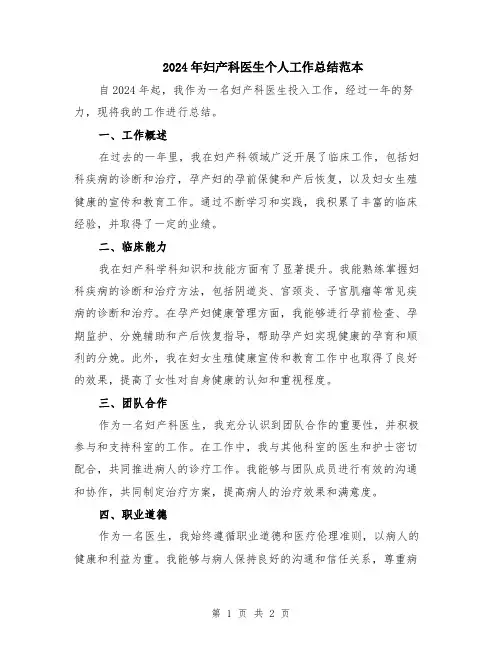 2024年妇产科医生个人工作总结范本

自2024年起，我作为一名妇产科医生投入工作，经过一年的努力，现将我的工作进行总结。

一、工作概述

在过去的一年里，我在妇产科领域广泛开展了临床工作，包括妇科疾病的诊断和治疗，孕产妇的孕前保健和产后恢复，以及妇女生殖健康的宣传和教育工作。通过不断学习和实践，我积累了丰富的临床经验，并取得了一定的业绩。

二、临床能力

我在妇产科学科知识和技能方面有了显著提升。我能熟练掌握妇科疾病的诊断和治疗方法，包括阴道炎、宫颈炎、子宫肌瘤等常见疾病的诊断和治疗。在孕产妇健康管理方面，我能够进行孕前检查、孕期监护、分娩辅助和产后恢复指导，帮助孕产妇实现健康的孕育和顺利的分娩。此外，我在妇女生殖健康宣传和教育工作中也取得了良好的效果，提高了女性对自身健康的认知和重视程度。

三、团队合作

作为一名妇产科医生，我充分认识到团队合作的重要性，并积极参与和支持科室的工作。在工作中，我与其他科室的医生和护士密切配合，共同推进病人的诊疗工作。我能够与团队成员进行有效的沟通和协作，共同制定治疗方案，提高病人的治疗效果和满意度。

四、职业道德

作为一名医生，我始终遵循职业道德和医疗伦理准则，以病人的健康和利益为重。我能够与病人保持良好的沟通和信任关系，尊重病

第 1 页 共 2 页